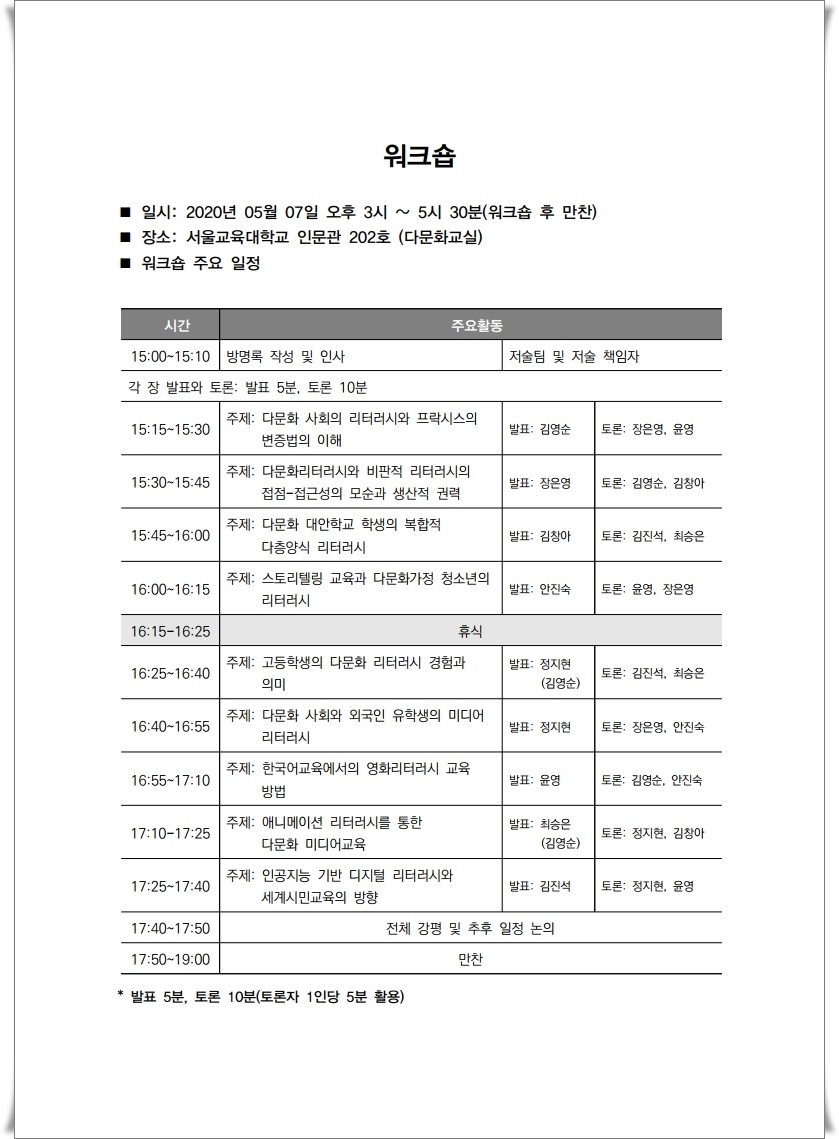 워크숍

■ 일시: 2020년 05월 07일 오후 3시 ~ 5시 30분(워크숍 후 만찬)
■ 장소: 서울교육대학교 인문관 202호 (다문화교실)
■ 워크숍 주요 일정

| 시간 | 주요활동 | | |
|---|---|---|---|
| 15:00~15:10 | 방명록 작성 및 인사 | 저술팀 및 저술 책임자 | |
| 각 장 발표와 토론: 발표 5분, 토론 10분 | | | |
| 15:15~15:30 | 주제: 다문화 사회의 리터러시와 프락시스의 변증법의 이해 | 발표: 김영순 | 토론: 장은영, 윤영 |
| 15:30~15:45 | 주제: 다문화리터러시와 비판적 리터러시의 접점-접근성의 모순과 생산적 권력 | 발표: 장은영 | 토론: 김영순, 김창아 |
| 15:45~16:00 | 주제: 다문화 대안학교 학생의 복합적 다층양식 리터러시 | 발표: 김창아 | 토론: 김진석, 최승은 |
| 16:00~16:15 | 주제: 스토리텔링 교육과 다문화가정 청소년의 리터러시 | 발표: 안진숙 | 토론: 윤영, 장은영 |
| 16:15~16:25 | 휴식 | | |
| 16:25~16:40 | 주제: 고등학생의 다문화 리터러시 경험과 의미 | 발표: 정지현 (김영순) | 토론: 김진석, 최승은 |
| 16:40~16:55 | 주제: 다문화 사회와 외국인 유학생의 미디어 리터러시 | 발표: 정지현 | 토론: 장은영, 안진숙 |
| 16:55~17:10 | 주제: 한국어교육에서의 영화리터러시 교육 방법 | 발표: 윤영 | 토론: 김영순, 안진숙 |
| 17:10~17:25 | 주제: 애니메이션 리터러시를 통한 다문화 미디어교육 | 발표: 최승은 (김영순) | 토론: 정지현, 김창아 |
| 17:25~17:40 | 주제: 인공지능 기반 디지털 리터러시와 세계시민교육의 방향 | 발표: 김진석 | 토론: 정지현, 윤영 |
| 17:40~17:50 | 전체 강평 및 추후 일정 논의 | | |
| 17:50~19:00 | 만찬 | | |

* 발표 5분, 토론 10분(토론자 1인당 5분 활용)